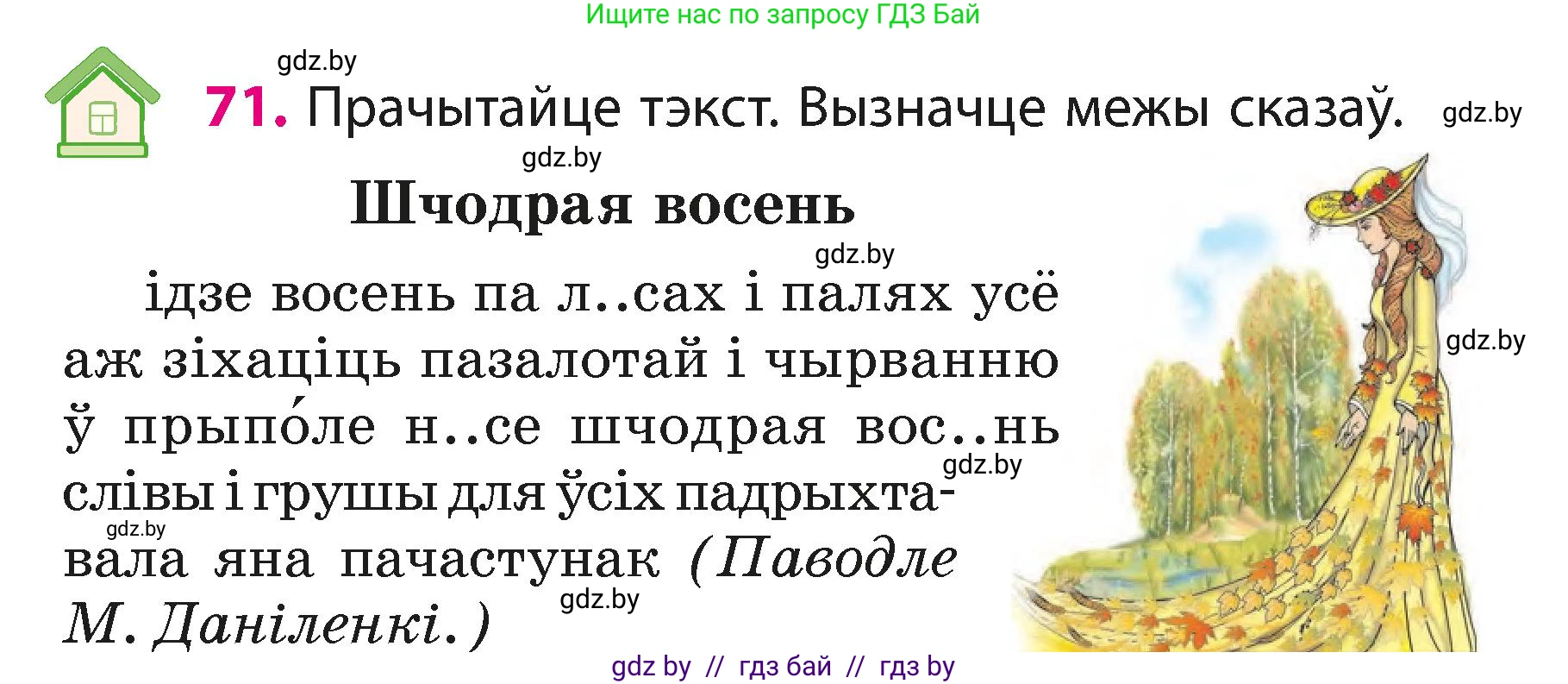 Ищите нас по запросу ГДЗ Бай

gdz.by

71. Прачытайце тэкст. Вызначце межы сказаў. gdz.by

gdz.by

Шчодрая восень

gdz.by

ідзе восень па л..сах і палях усё аж зіхаціць пазалотай і чырванню ў прыпо́ле н..се шчодрая вос..нь слівы і грушы для ўсіх падрыхтавала яна пачастунак (Паводле М. Даніленкі.)

gdz.by

gdz.by

gdz.by

gdz.by

gdz by // гдз бай // гдз by